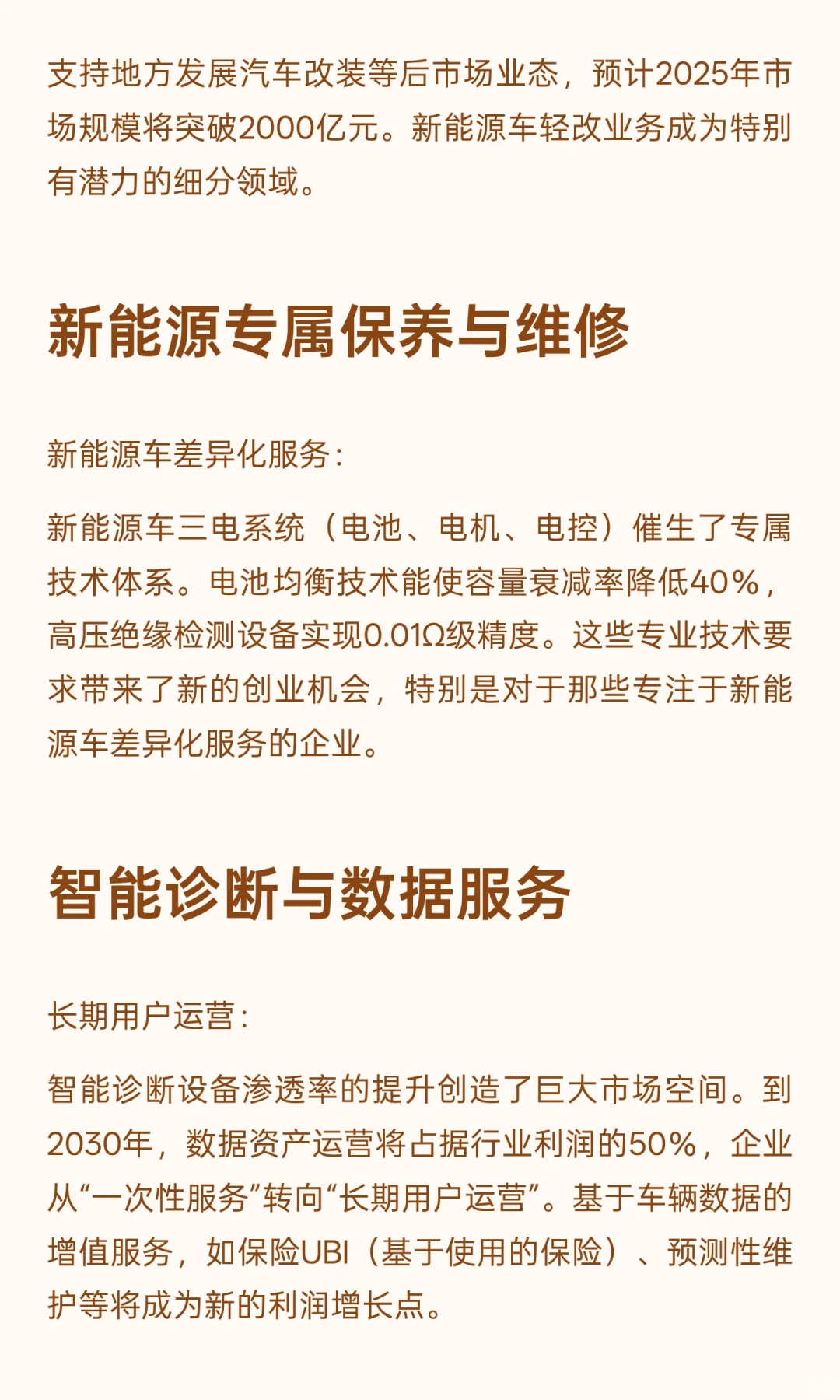 支持地方发展汽车改装等后市场业态，预计2025年市场规模将突破2000亿元。新能源车轻改业务成为特别有潜力的细分领域。

新能源专属保养与维修

新能源车差异化服务：

新能源车三电系统（电池、电机、电控）催生了专属技术体系。电池均衡技术能使容量衰减率降低40%，高压绝缘检测设备实现0.01Ω级精度。这些专业技术要求带来了新的创业机会，特别是对于那些专注于新能源车差异化服务的企业。

智能诊断与数据服务

长期用户运营：

智能诊断设备渗透率的提升创造了巨大市场空间。到2030年，数据资产运营将占据行业利润的50%，企业从“一次性服务”转向“长期用户运营”。基于车辆数据的增值服务，如保险UBI（基于使用的保险）、预测性维护等将成为新的利润增长点。